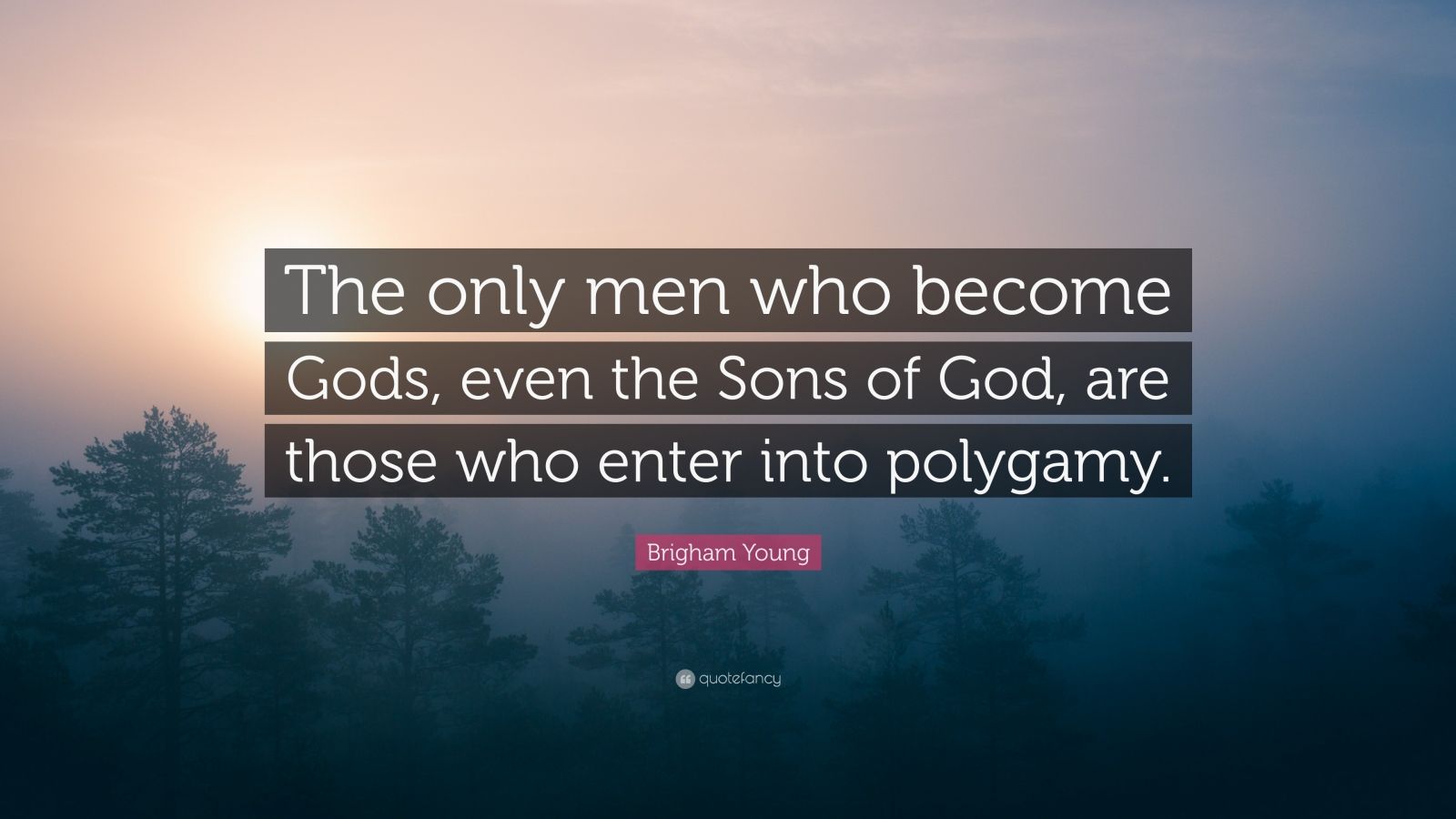 The only men who become Gods, even the Sons of God, are those who enter into polygamy.

Brigham Young

quotefancy